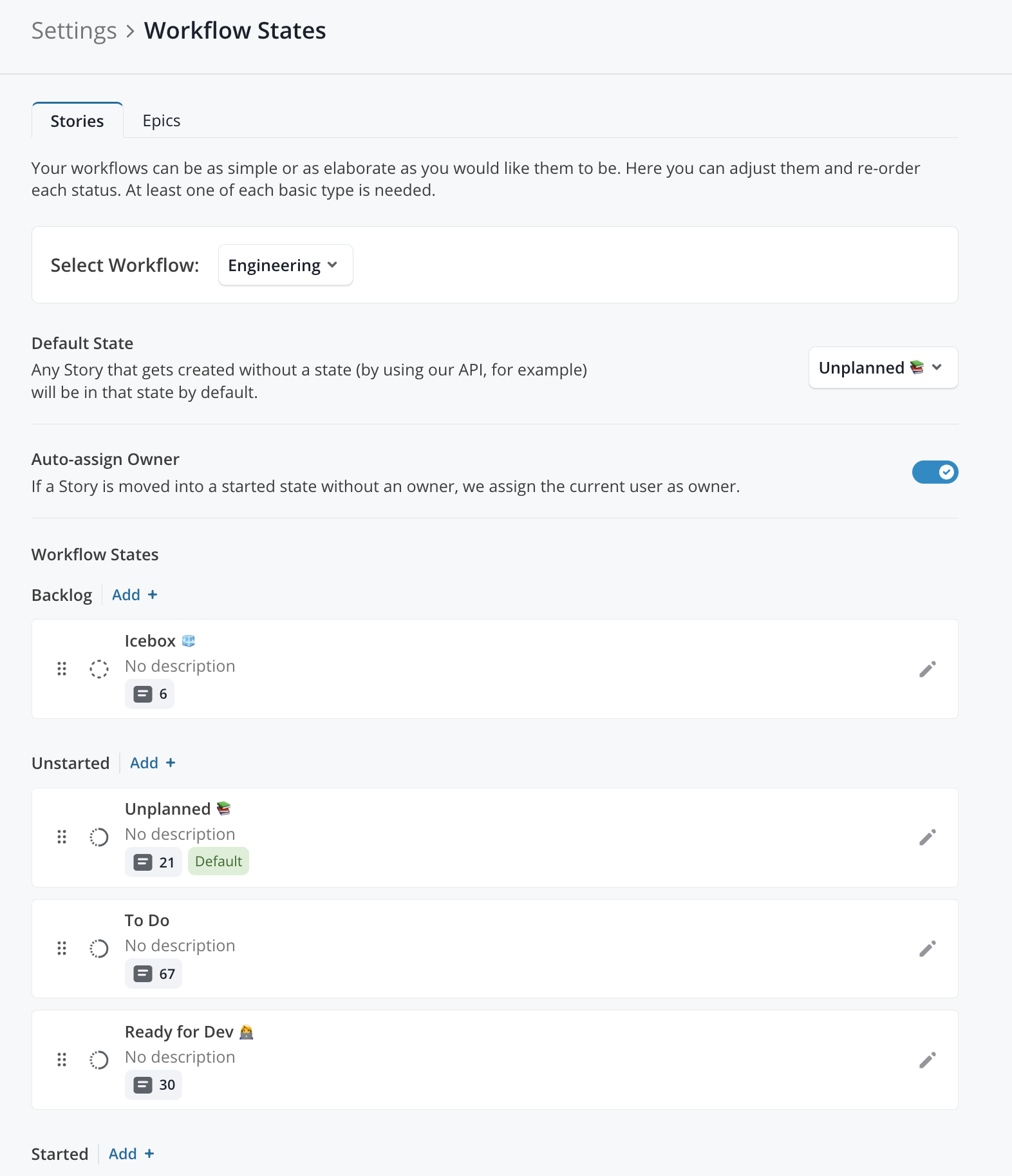 Settings > Workflow States

Stories Epics

Your workflows can be as simple or as elaborate as you would like them to be. Here you can adjust them and re-order each status. At least one of each basic type is needed.

Select Workflow: Engineering

Default State
Any Story that gets created without a state (by using our API, for example) will be in that state by default.

Unplanned 📚

Auto-assign Owner
If a Story is moved into a started state without an owner, we assign the current user as owner.

Workflow States

Backlog Add +

Icebox 🧊
No description
6

Unstarted Add +

Unplanned 📚
No description
21 Default

To Do
No description
67

Ready for Dev 🧑‍💻
No description
30

Started Add +